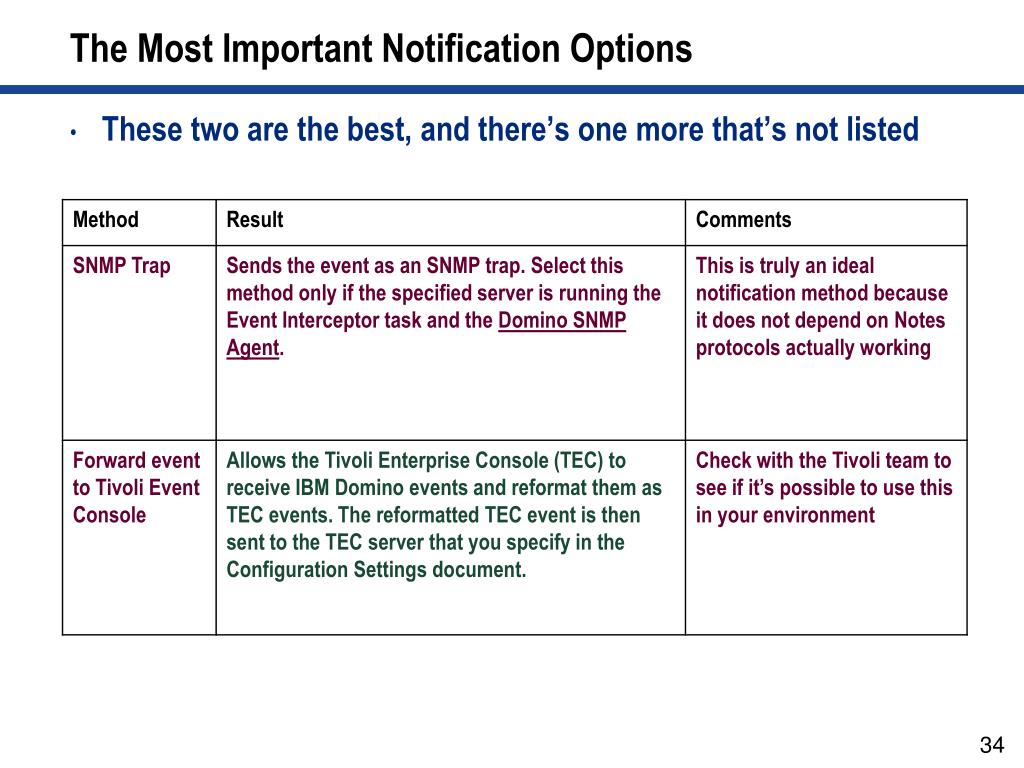 The Most Important Notification Options

• These two are the best, and there's one more that's not listed

| Method | Result | Comments |
|---|---|---|
| SNMP Trap | Sends the event as an SNMP trap. Select this method only if the specified server is running the Event Interceptor task and the Domino SNMP Agent. | This is truly an ideal notification method because it does not depend on Notes protocols actually working |
| Forward event to Tivoli Event Console | Allows the Tivoli Enterprise Console (TEC) to receive IBM Domino events and reformat them as TEC events. The reformatted TEC event is then sent to the TEC server that you specify in the Configuration Settings document. | Check with the Tivoli team to see if it's possible to use this in your environment |

34